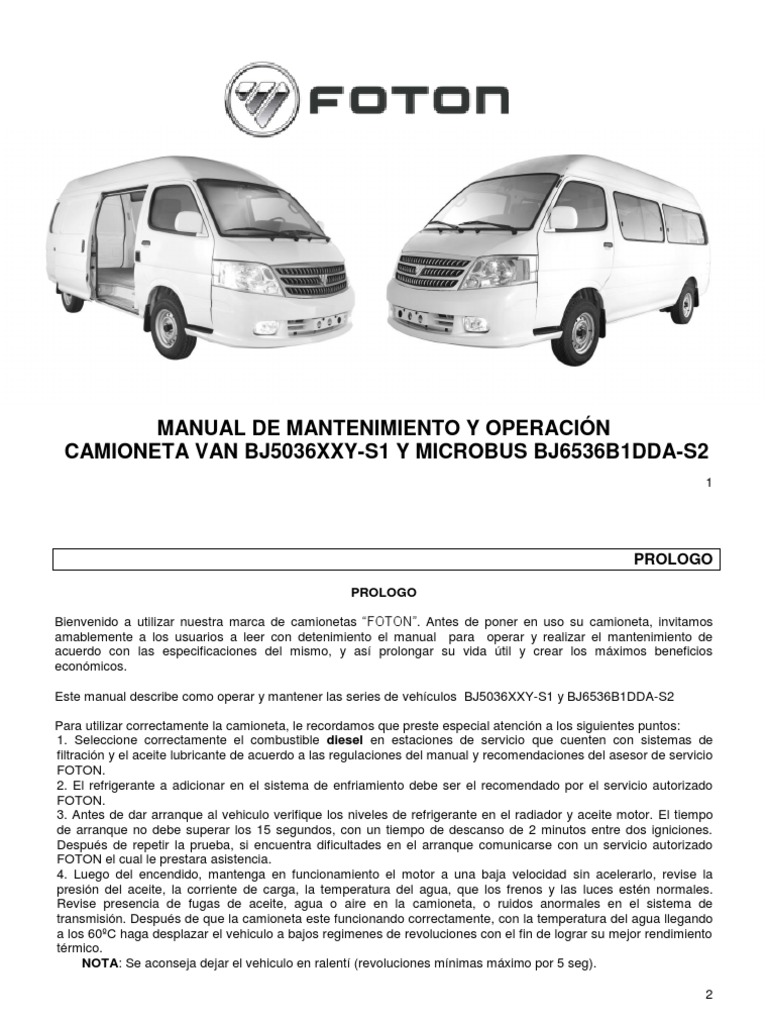 FOTON

MANUAL DE MANTENIMIENTO Y OPERACIÓN
CAMIONETA VAN BJ5036XXY-S1 Y MICROBUS BJ6536B1DDA-S2

1

PROLOGO

PROLOGO

Bienvenido a utilizar nuestra marca de camionetas "FOTON". Antes de poner en uso su camioneta, invitamos amablemente a los usuarios a leer con detenimiento el manual para operar y realizar el mantenimiento de acuerdo con las especificaciones del mismo, y así prolongar su vida útil y crear los máximos beneficios económicos.

Este manual describe como operar y mantener las series de vehículos BJ5036XXY-S1 y BJ6536B1DDA-S2

Para utilizar correctamente la camioneta, le recordamos que preste especial atención a los siguientes puntos:
1. Seleccione correctamente el combustible diesel en estaciones de servicio que cuenten con sistemas de filtración y el aceite lubricante de acuerdo a las regulaciones del manual y recomendaciones del asesor de servicio FOTON.
2. El refrigerante a adicionar en el sistema de enfriamiento debe ser el recomendado por el servicio autorizado FOTON.
3. Antes de dar arranque al vehiculo verifique los niveles de refrigerante en el radiador y aceite motor. El tiempo de arranque no debe superar los 15 segundos, con un tiempo de descanso de 2 minutos entre dos igniciones. Después de repetir la prueba, si encuentra dificultades en el arranque comunicarse con un servicio autorizado FOTON el cual le prestara asistencia.
4. Luego del encendido, mantenga en funcionamiento el motor a una baja velocidad sin acelerarlo, revise la presión del aceite, la corriente de carga, la temperatura del agua, que los frenos y las luces estén normales. Revise presencia de fugas de aceite, agua o aire en la camioneta, o ruidos anormales en el sistema de transmisión. Después de que la camioneta este funcionando correctamente, con la temperatura del agua llegando a los 60ºC haga desplazar el vehiculo a bajos regimenes de revoluciones con el fin de lograr su mejor rendimiento térmico.
NOTA: Se aconseja dejar el vehiculo en ralentí (revoluciones mínimas máximo por 5 seg).

2